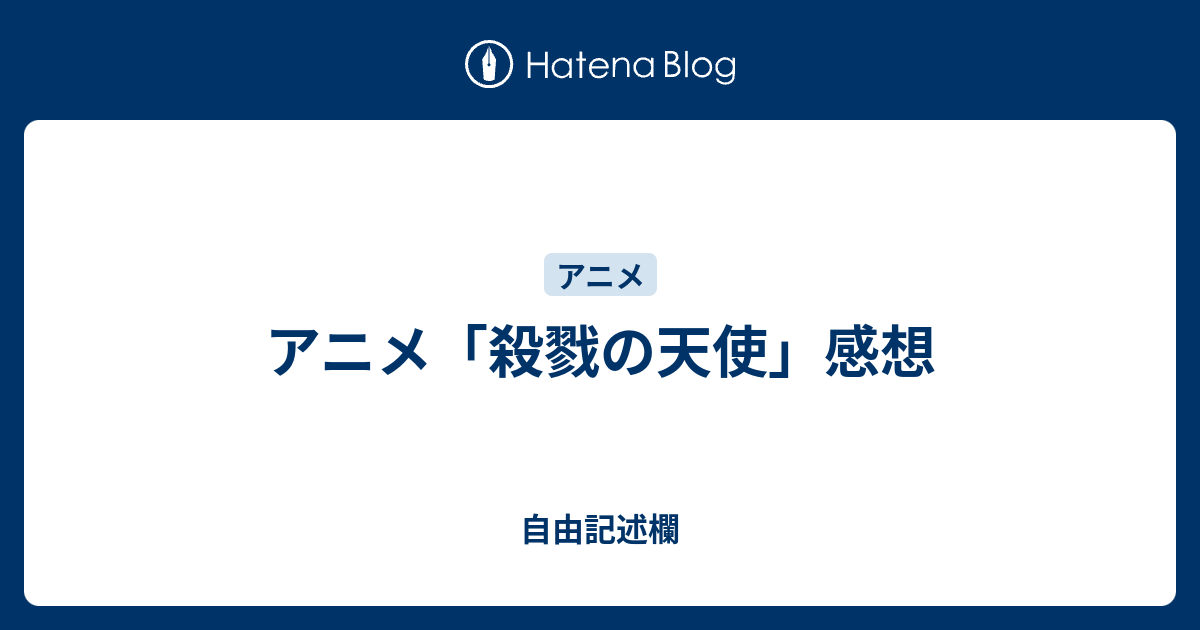 Hatena Blog

アニメ

アニメ「殺戮の天使」感想

自由記述欄